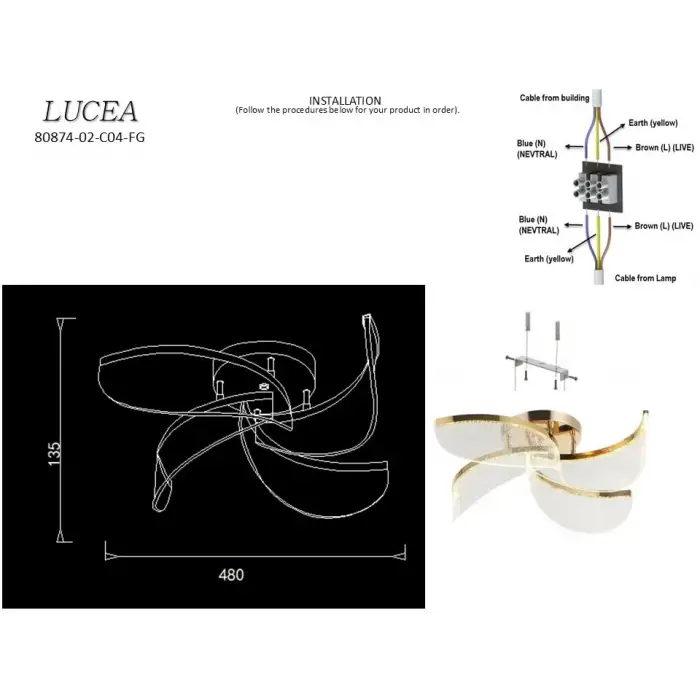 LUCEA
80874-02-C04-FG

INSTALLATION
(Follow the procedures below for your product in order).

Cable from building
Earth (yellow)
Blue (N) (NEVTRAL)
Brown (L) (LIVE)
Blue (N) (NEVTRAL)
Brown (L) (LIVE)
Earth (yellow)
Cable from Lamp

135
480